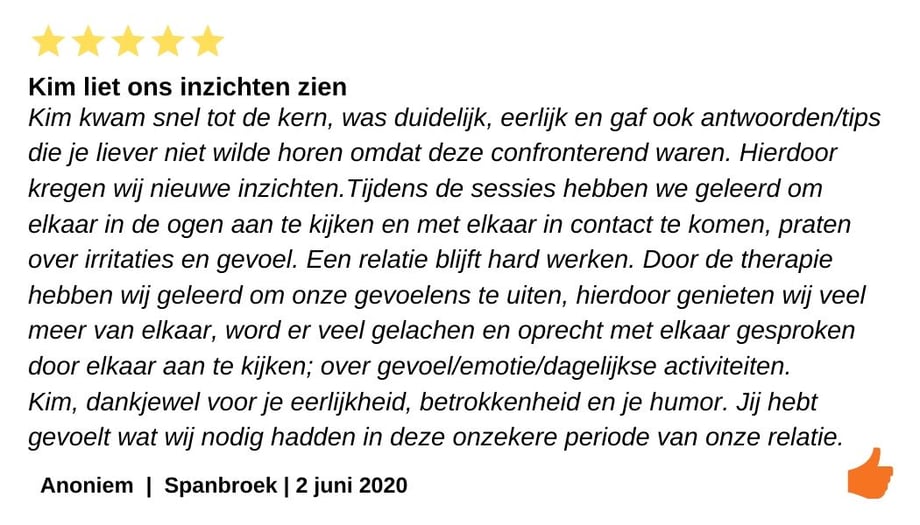 Kim liet ons inzichten zien

Kim kwam snel tot de kern, was duidelijk, eerlijk en gaf ook antwoorden/tips die je liever niet wilde horen omdat deze confronterend waren. Hierdoor kregen wij nieuwe inzichten.Tijdens de sessies hebben we geleerd om elkaar in de ogen aan te kijken en met elkaar in contact te komen, praten over irritaties en gevoel. Een relatie blijft hard werken. Door de therapie hebben wij geleerd om onze gevoelens te uiten, hierdoor genieten wij veel meer van elkaar, word er veel gelachen en oprecht met elkaar gesproken door elkaar aan te kijken; over gevoel/emotie/dagelijkse activiteiten.
Kim, dankjewel voor je eerlijkheid, betrokkenheid en je humor. Jij hebt gevoelt wat wij nodig hadden in deze onzekere periode van onze relatie.

Anoniem | Spanbroek | 2 juni 2020